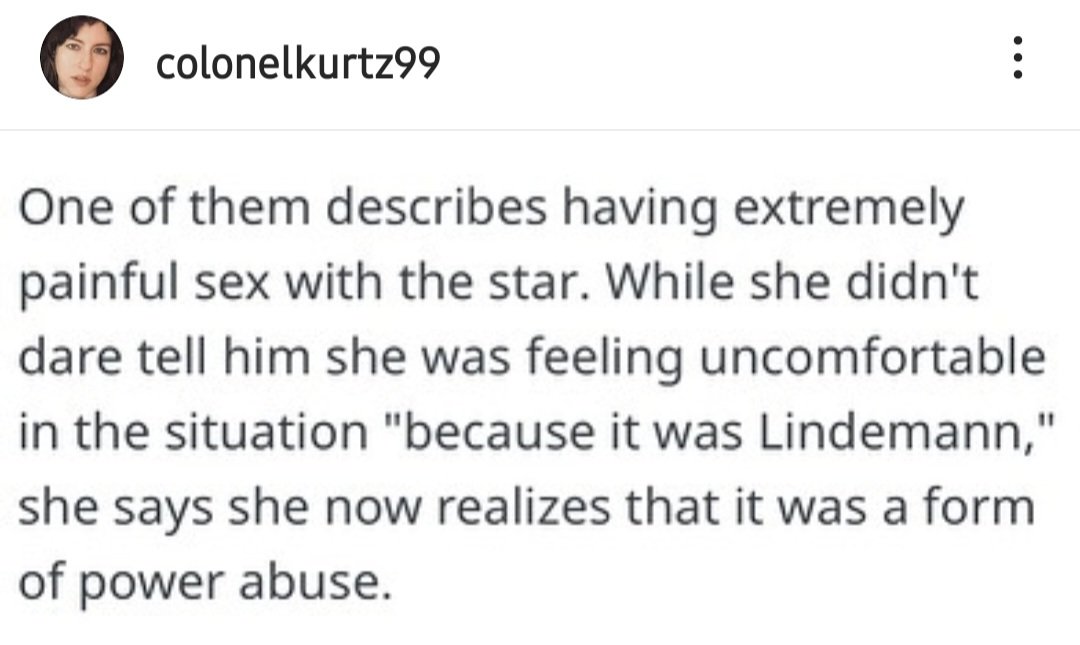 colonelkurtz99

One of them describes having extremely painful sex with the star. While she didn't dare tell him she was feeling uncomfortable in the situation "because it was Lindemann," she says she now realizes that it was a form of power abuse.